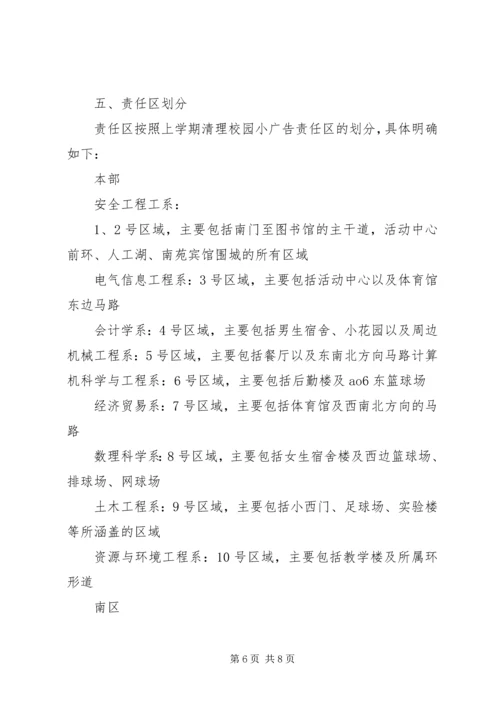 五、责任区划分

责任区按照上学期清理校园小广告责任区的划分，具体明确如下：

本部

安全工程工系：

1、2号区域，主要包括南门至图书馆的主干道，活动中心前环、人工湖、南苑宾馆围域的所有区域

电气信息工程系：3号区域，主要包括活动中心以及体育馆东边马路

会计学系：4号区域，主要包括男生宿舍、小花园以及周边机械工程系：5号区域，主要包括餐厅以及东南北方向马路计算机科学与工程系：6号区域，主要包括后勤楼及ao6东篮球场

经济贸易系：7号区域，主要包括体育馆及西南北方向的马路

数理科学系：8号区域，主要包括女生宿舍楼及西边篮球场、排球场、网球场

土木工程系：9号区域，主要包括小西门、足球场、实验楼等所涵盖的区域

资源与环境工程系：10号区域，主要包括教学楼及所属环形道

南区

第6页 共8页